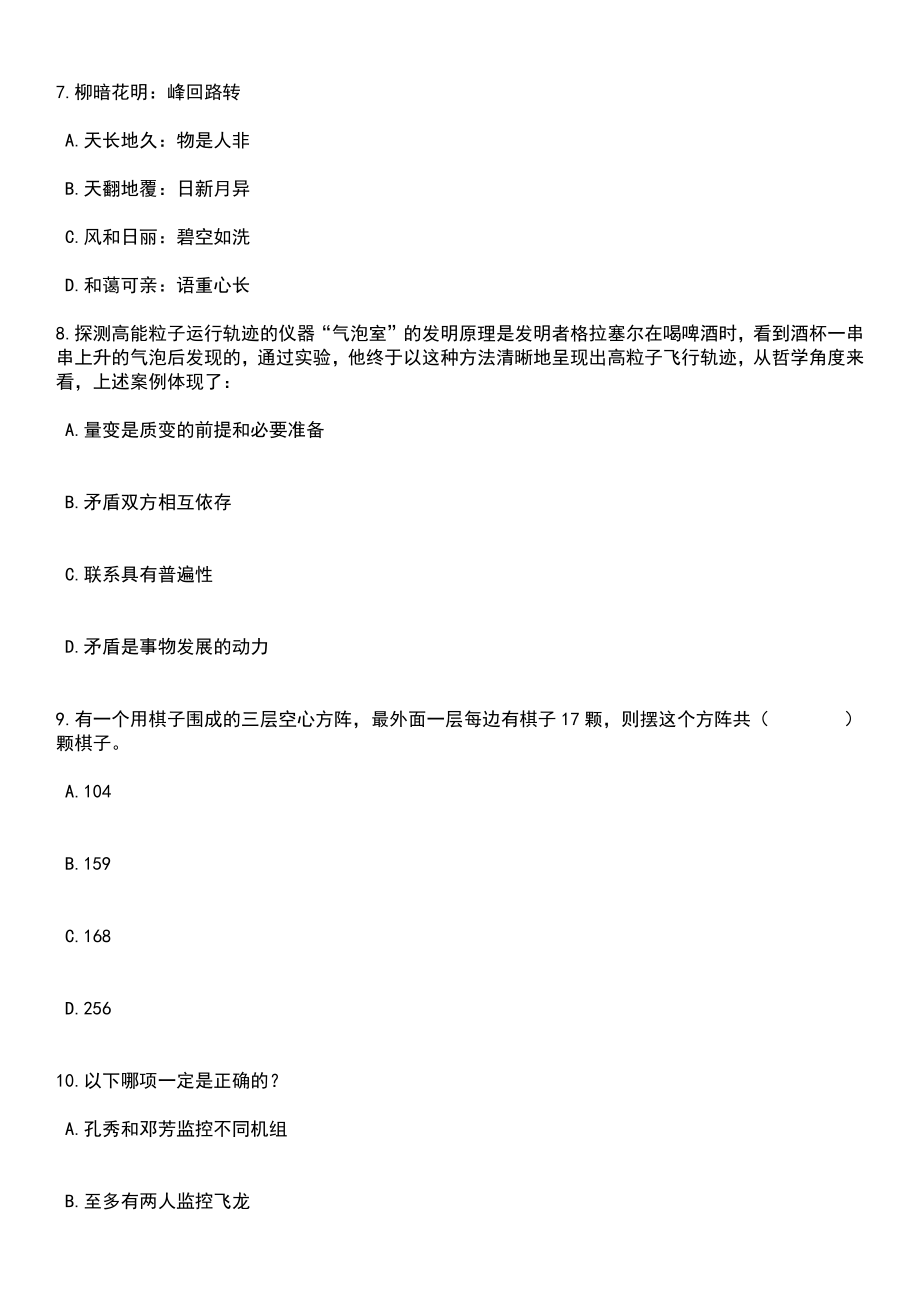 7.柳暗花明：峰回路转

A.天长地久：物是人非

B.天翻地覆：日新月异

C.风和日丽：碧空如洗

D.和蔼可亲：语重心长

8.探测高能粒子运行轨迹的仪器“气泡室”的发明原理是发明者格拉塞尔在喝啤酒时，看到酒杯一串串上升的气泡后发现的，通过实验，他终于以这种方法清晰地呈现出高粒子飞行轨迹，从哲学角度来看，上述案例体现了：

A.量变是质变的前提和必要准备

B.矛盾双方相互依存

C.联系具有普遍性

D.矛盾是事物发展的动力

9.有一个用棋子围成的三层空心方阵，最外面一层每边有棋子17颗，则摆这个方阵共（　　）颗棋子。

A.104

B.159

C.168

D.256

10.以下哪项一定是正确的？

A.孔秀和邓芳监控不同机组

B.至多有两人监控飞龙